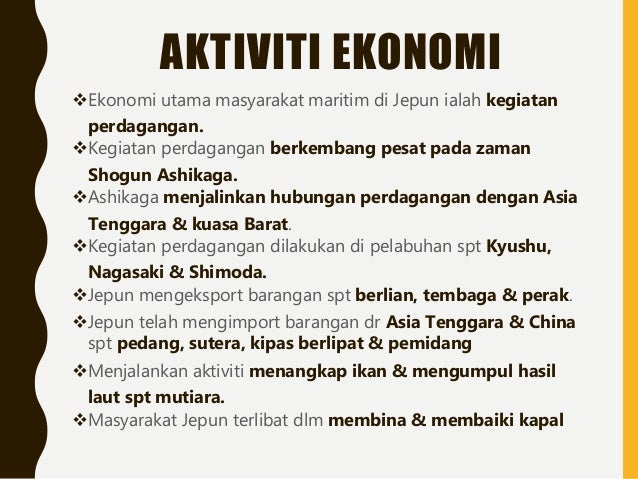 AKTIVITI EKONOMI

❖Ekonomi utama masyarakat maritim di Jepun ialah kegiatan perdagangan.
❖Kegiatan perdagangan berkembang pesat pada zaman Shogun Ashikaga.
❖Ashikaga menjalinkan hubungan perdagangan dengan Asia Tenggara & kuasa Barat.
❖Kegiatan perdagangan dilakukan di pelabuhan spt Kyushu, Nagasaki & Shimoda.
❖Jepun mengeksport barangan spt berlian, tembaga & perak.
❖Jepun telah mengimport barangan dr Asia Tenggara & China spt pedang, sutera, kipas berlipat & pemidang
❖Menjalankan aktiviti menangkap ikan & mengumpul hasil laut spt mutiara.
❖Masyarakat Jepun terlibat dlm membina & membaiki kapal